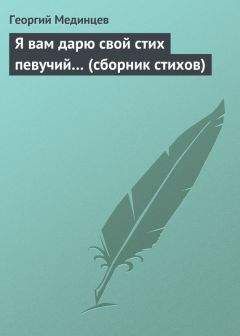 Георгий Мединцев

Я вам дарю свой стих певучий… (сборник стихов)